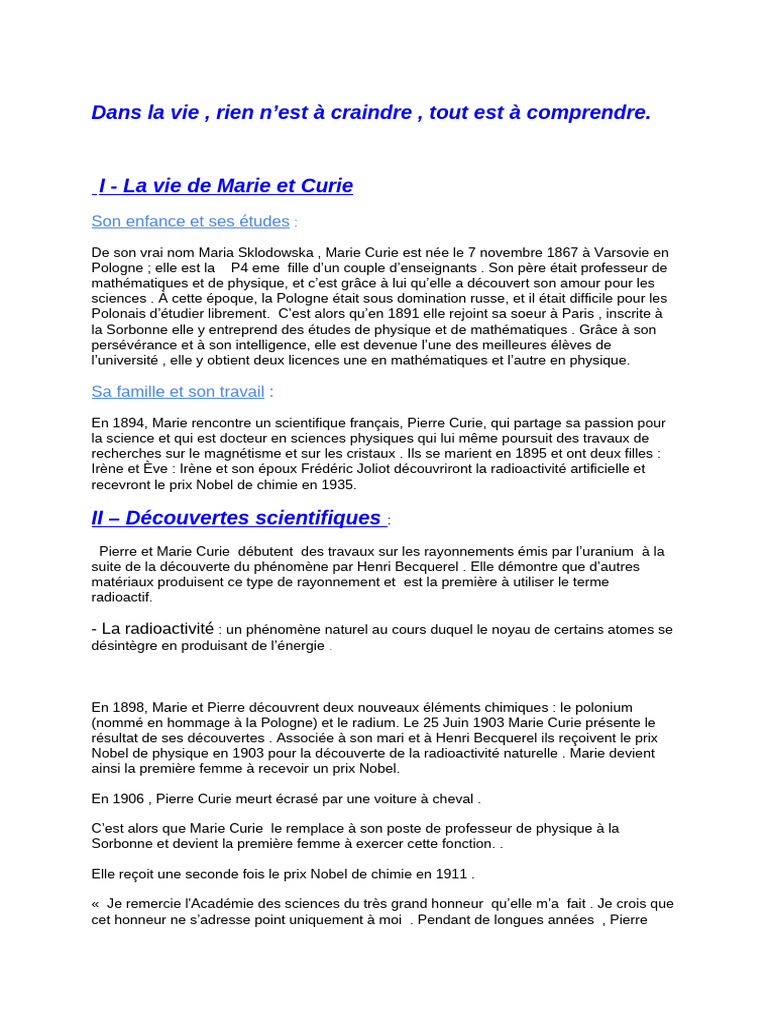 Dans la vie , rien n'est à craindre , tout est à comprendre.

I - La vie de Marie et Curie

Son enfance et ses études :

De son vrai nom Maria Sklodowska , Marie Curie est née le 7 novembre 1867 à Varsovie en Pologne ; elle est la P4 eme fille d'un couple d'enseignants . Son père était professeur de mathématiques et de physique, et c'est grâce à lui qu'elle a découvert son amour pour les sciences . À cette époque, la Pologne était sous domination russe, et il était difficile pour les Polonais d'étudier librement. C'est alors qu'en 1891 elle rejoint sa soeur à Paris , inscrite à la Sorbonne elle y entreprend des études de physique et de mathématiques . Grâce à son persévérance et à son intelligence, elle est devenue l'une des meilleures élèves de l'université , elle y obtient deux licences une en mathématiques et l'autre en physique.

Sa famille et son travail :

En 1894, Marie rencontre un scientifique français, Pierre Curie, qui partage sa passion pour la science et qui est docteur en sciences physiques qui lui même poursuit des travaux de recherches sur le magnétisme et sur les cristaux . Ils se marient en 1895 et ont deux filles : Irène et Ève : Irène et son époux Frédéric Joliot découvriront la radioactivité artificielle et recevront le prix Nobel de chimie en 1935.

II – Découvertes scientifiques :

Pierre et Marie Curie débutent des travaux sur les rayonnements émis par l'uranium à la suite de la découverte du phénomène par Henri Becquerel . Elle démontre que d'autres matériaux produisent ce type de rayonnement et est la première à utiliser le terme radioactif.

- La radioactivité : un phénomène naturel au cours duquel le noyau de certains atomes se désintègre en produisant de l'énergie .

En 1898, Marie et Pierre découvrent deux nouveaux éléments chimiques : le polonium (nommé en hommage à la Pologne) et le radium. Le 25 Juin 1903 Marie Curie présente le résultat de ses découvertes . Associée à son mari et à Henri Becquerel ils reçoivent le prix Nobel de physique en 1903 pour la découverte de la radioactivité naturelle . Marie devient ainsi la première femme à recevoir un prix Nobel.

En 1906 , Pierre Curie meurt écrasé par une voiture à cheval .

C'est alors que Marie Curie le remplace à son poste de professeur de physique à la Sorbonne et devient la première femme à exercer cette fonction. .

Elle reçoit une seconde fois le prix Nobel de chimie en 1911 .

« Je remercie l'Académie des sciences du très grand honneur qu'elle m'a fait . Je crois que cet honneur ne s'adresse point uniquement à moi . Pendant de longues années , Pierre